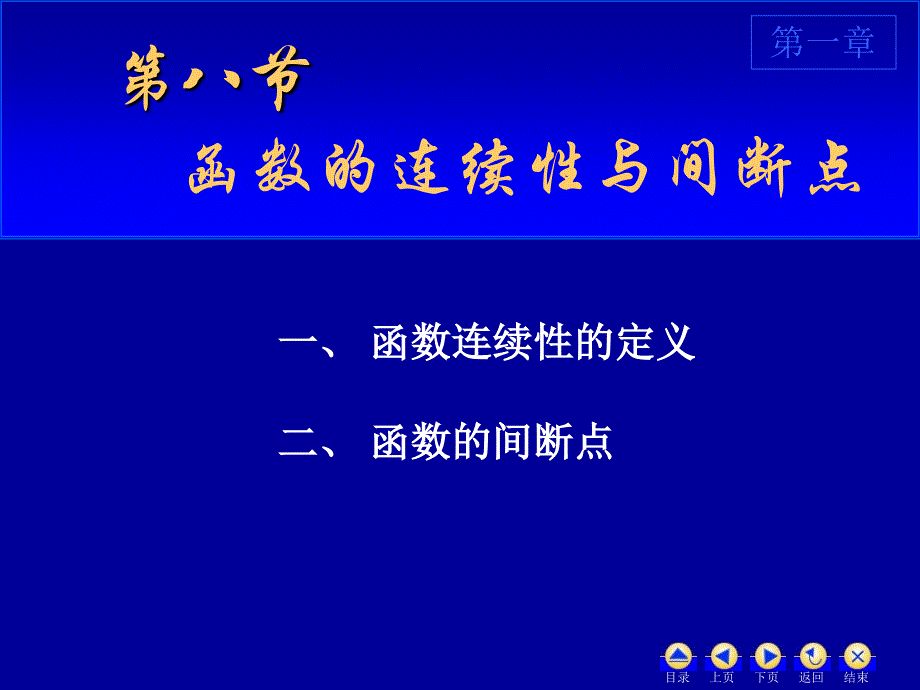 第一章

第八节

函数的连续性与间断点

一、 函数连续性的定义

二、 函数的间断点

目录 上页 下页 返回 结束